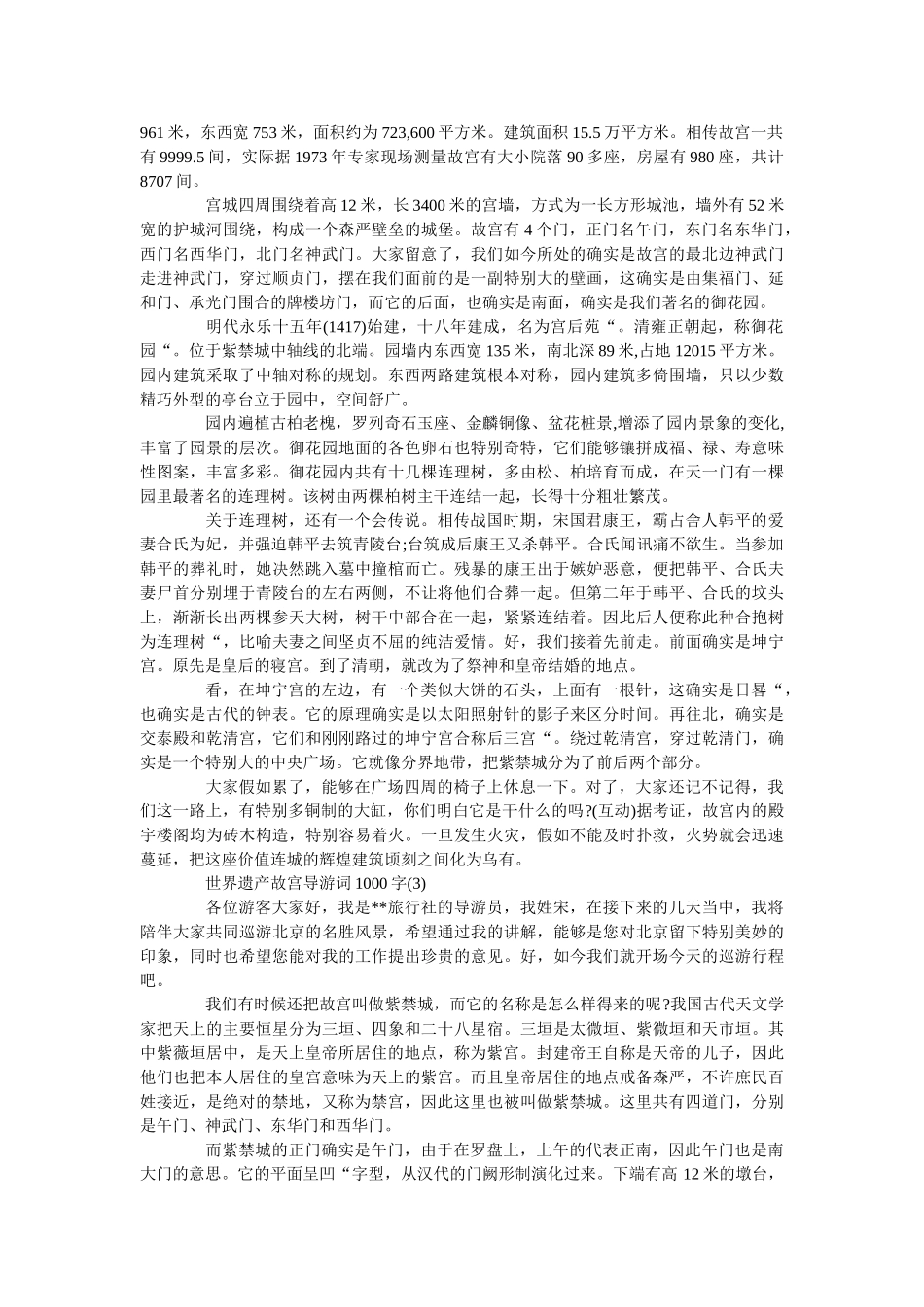 961米，东西宽753米，面积约为723,600平方米。建筑面积15.5万平方米。相传故宫一共有9999.5间，实际据1973年专家现场测量故宫有大小院落90多座，房屋有980座，共计8707间。

宫城四周围绕着高12米，长3400米的宫墙，方式为一长方形城池，墙外有52米宽的护城河围绕，构成一个森严壁垒的城堡。故宫有4个门，正门名午门，东门名东华门，西门名西华门，北门名神武门。大家留意了，我们如今所处的确实是故宫的最北边神武门走进神武门，穿过顺贞门，摆在我们面前的是一副特别大的壁画，这确实是由集福门、延和门、承光门围合的牌楼坊门，而它的后面，也确实是南面，确实是我们著名的御花园。

明代永乐十五年(1417)始建，十八年建成，名为宫后苑“。清雍正朝起，称御花园“。位于紫禁城中轴线的北端。园墙内东西宽135米，南北深89米,占地12015平方米。园内建筑采取了中轴对称的规划。东西两路建筑根本对称，园内建筑多倚围墙，只以少数精巧外型的亭台立于园中，空间舒广。

园内遍植古柏老槐，罗列奇石玉座、金麟铜像、盆花桩景,增添了园内景象的变化,丰富了园景的层次。御花园地面的各色卵石也特别奇特，它们能够镶拼成福、禄、寿意味性图案，丰富多彩。御花园内共有十几棵连理树，多由松、柏培育而成，在天一门有一棵园里最著名的连理树。该树由两棵柏树主干连结一起，长得十分粗壮繁茂。

关于连理树，还有一个会传说。相传战国时期，宋国君康王，霸占舍人韩平的爱妻合氏为妃，并强迫韩平去筑青陵台;台筑成后康王又杀韩平。合氏闻讯痛不欲生。当参加韩平的葬礼时，她决然跳入墓中撞棺而亡。残暴的康王出于嫉妒恶意，便把韩平、合氏夫妻尸首分别埋于青陵台的左右两侧，不让将他们合葬一起。但第二年于韩平、合氏的坟头上，渐渐长出两棵参天大树，树干中部合在一起，紧紧连结着。因此后人便称此种合抱树为连理树“，比喻夫妻之间坚贞不屈的纯洁爱情。好，我们接着先前走。前面确实是坤宁宫。原先是皇后的寝宫。到了清朝，就改为了祭神和皇帝结婚的地点。

看，在坤宁宫的左边，有一个类似大饼的石头，上面有一根针，这确实是日晷“，也确实是古代的钟表。它的原理确实是以太阳照射针的影子来区分时间。再往北，确实是交泰殿和乾清宫，它们和刚刚路过的坤宁宫合称后三宫“。绕过乾清宫，穿过乾清门，确实是一个特别大的中央广场。它就像分界地带，把紫禁城分为了前后两个部分。

大家假如累了，能够在广场四周的椅子上休息一下。对了，大家还记不记得，我们这一路上，有特别多铜制的大缸，你们明白它是干什么的吗?(互动)据考证，故宫内的殿宇楼阁均为砖木构造，特别容易着火。一旦发生火灾，假如不能及时扑救，火势就会迅速蔓延，把这座价值连城的辉煌建筑顷刻之间化为乌有。

世界遗产故宫导游词1000字(3)

各位游客大家好，我是**旅行社的导游员，我姓宋，在接下来的几天当中，我将陪伴大家共同巡游北京的名胜风景，希望通过我的讲解，能够是您对北京留下特别美妙的印象，同时也希望您能对我的工作提出珍贵的意见。好，如今我们就开场今天的巡游行程吧。

我们有时候还把故宫叫做紫禁城，而它的名称是怎么样得来的呢?我国古代天文学家把天上的主要恒星分为三垣、四象和二十八星宿。三垣是太微垣、紫微垣和天市垣。其中紫薇垣居中，是天上皇帝所居住的地点，称为紫宫。封建帝王自称是天帝的儿子，因此他们也把本人居住的皇宫意味为天上的紫宫。而且皇帝居住的地点戒备森严，不许庶民百姓接近，是绝对的禁地，又称为禁宫，因此这里也被叫做紫禁城。这里共有四道门，分别是午门、神武门、东华门和西华门。

而紫禁城的正门确实是午门，由于在罗盘上，上午的代表正南，因此午门也是南大门的意思。它的平面呈凹“字型，从汉代的门阙形制演化过来。下端有高12米的墩台，